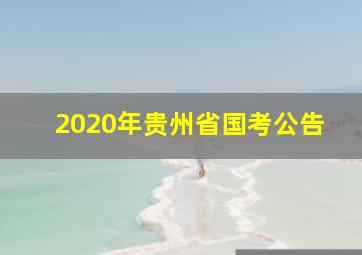 2020年贵州省国考公告